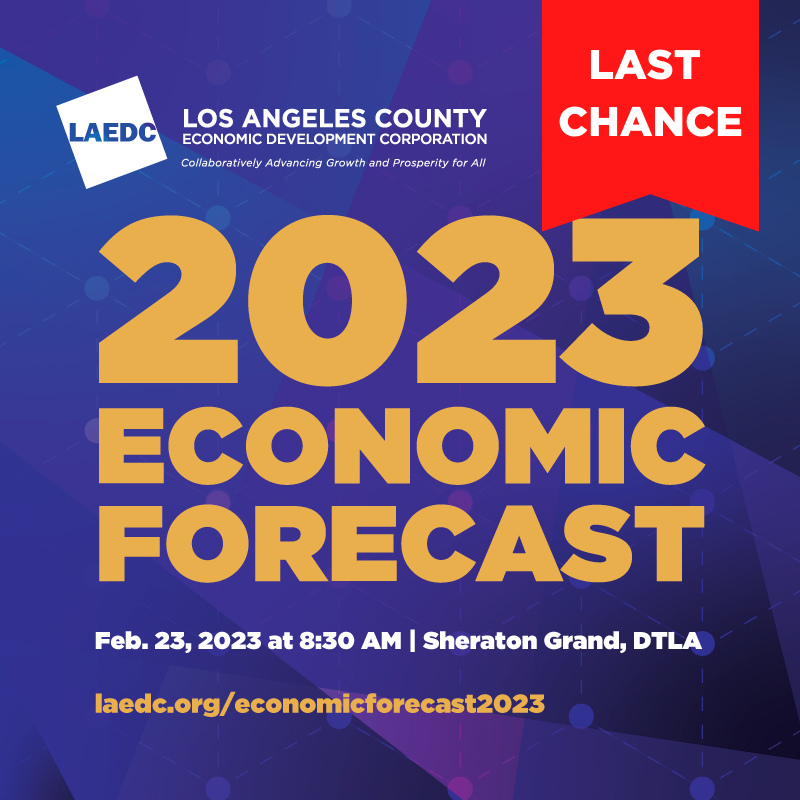 LAEDC
LOS ANGELES COUNTY
ECONOMIC DEVELOPMENT CORPORATION
Collaboratively Advancing Growth and Prosperity for All

LAST CHANCE

2023
ECONOMIC
FORECAST

Feb. 23, 2023 at 8:30 AM | Sheraton Grand, DTLA

laedc.org/economicforecast2023